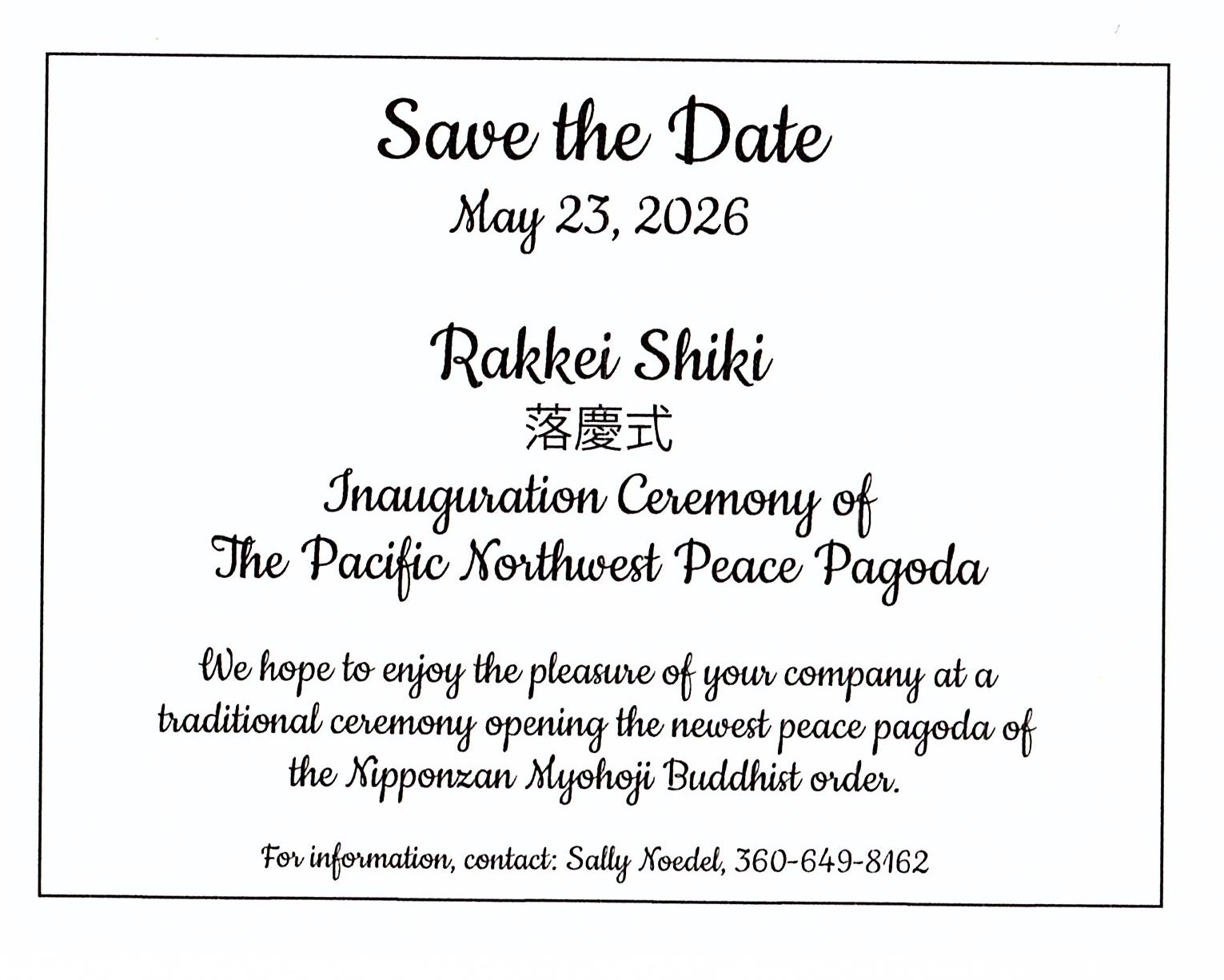 Save the Date
May 23, 2026

Rakkei Shiki
落慶式
Inauguration Ceremony of
The Pacific Northwest Peace Pagoda

We hope to enjoy the pleasure of your company at a traditional ceremony opening the newest peace pagoda of the Nipponzan Myohoji Buddhist order.

For information, contact: Sally Noedel, 360-649-8162